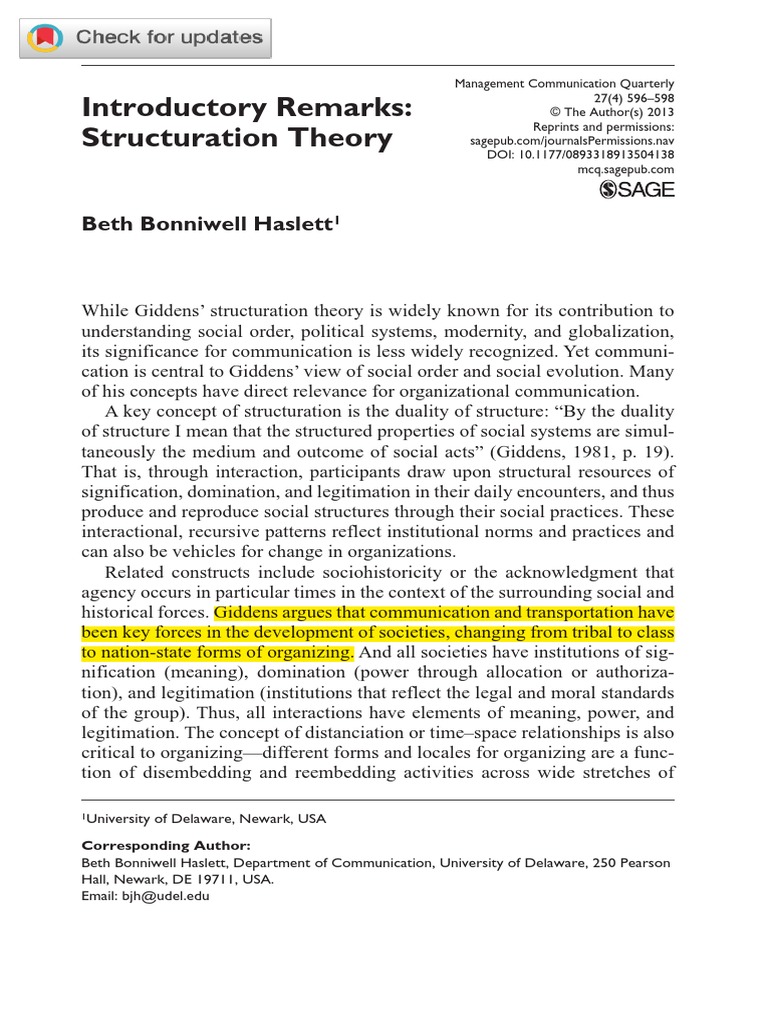 Check for updates

Introductory Remarks: Structuration Theory

Management Communication Quarterly
27(4) 596–598
© The Author(s) 2013
Reprints and permissions:
sagepub.com/journalsPermissions.nav
DOI: 10.1177/0893318913504138
mcq.sagepub.com
SAGE

Beth Bonniwell Haslett$^1$

While Giddens' structuration theory is widely known for its contribution to understanding social order, political systems, modernity, and globalization, its significance for communication is less widely recognized. Yet communication is central to Giddens' view of social order and social evolution. Many of his concepts have direct relevance for organizational communication.

A key concept of structuration is the duality of structure: "By the duality of structure I mean that the structured properties of social systems are simultaneously the medium and outcome of social acts" (Giddens, 1981, p. 19). That is, through interaction, participants draw upon structural resources of signification, domination, and legitimation in their daily encounters, and thus produce and reproduce social structures through their social practices. These interactional, recursive patterns reflect institutional norms and practices and can also be vehicles for change in organizations.

Related constructs include sociohistoricity or the acknowledgment that agency occurs in particular times in the context of the surrounding social and historical forces. Giddens argues that communication and transportation have been key forces in the development of societies, changing from tribal to class to nation-state forms of organizing. And all societies have institutions of signification (meaning), domination (power through allocation or authorization), and legitimation (institutions that reflect the legal and moral standards of the group). Thus, all interactions have elements of meaning, power, and legitimation. The concept of distanciation or time–space relationships is also critical to organizing—different forms and locales for organizing are a function of disembedding and reembedding activities across wide stretches of

$^1$University of Delaware, Newark, USA

Corresponding Author:
Beth Bonniwell Haslett, Department of Communication, University of Delaware, 250 Pearson Hall, Newark, DE 19711, USA.
Email: bjh@udel.edu